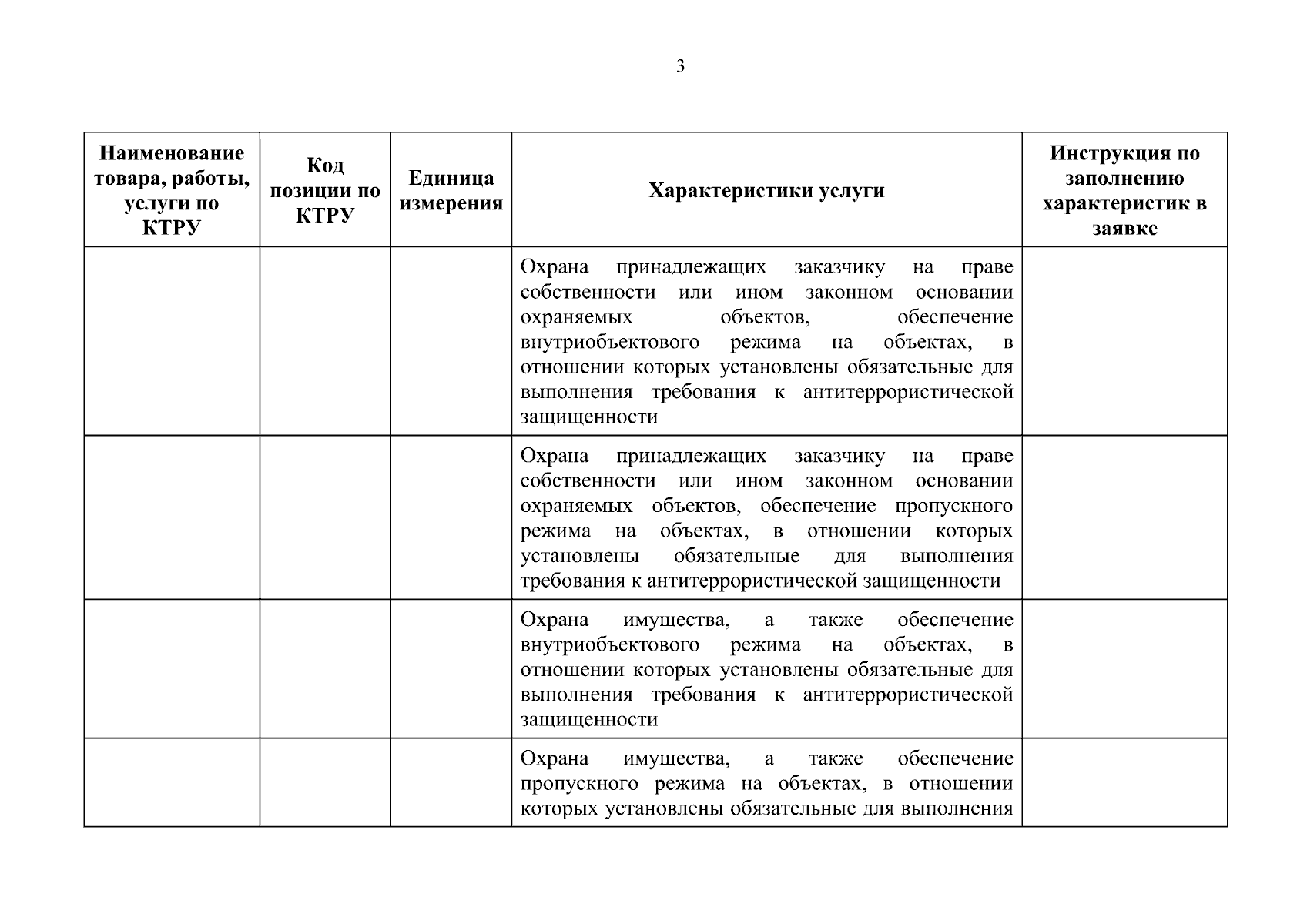 3

| Наименование товара, работы, услуги по КТРУ | Код позиции по КТРУ | Единица измерения | Характеристики услуги | Инструкция по заполнению характеристик в заявке |
|---|---|---|---|---|
|  |  |  | Охрана принадлежащих заказчику на праве собственности или ином законном основании охраняемых объектов, обеспечение внутриобъектового режима на объектах, в отношении которых установлены обязательные для выполнения требования к антитеррористической защищенности |  |
|  |  |  | Охрана принадлежащих заказчику на праве собственности или ином законном основании охраняемых объектов, обеспечение пропускного режима на объектах, в отношении которых установлены обязательные для выполнения требования к антитеррористической защищенности |  |
|  |  |  | Охрана имущества, а также обеспечение внутриобъектового режима на объектах, в отношении которых установлены обязательные для выполнения требования к антитеррористической защищенности |  |
|  |  |  | Охрана имущества, а также обеспечение пропускного режима на объектах, в отношении которых установлены обязательные для выполнения |  |